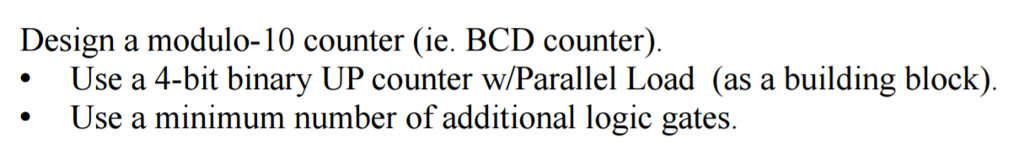 Design a modulo-10 counter (ie. BCD counter).
• Use a 4-bit binary UP counter w/Parallel Load (as a building block).
• Use a minimum number of additional logic gates.